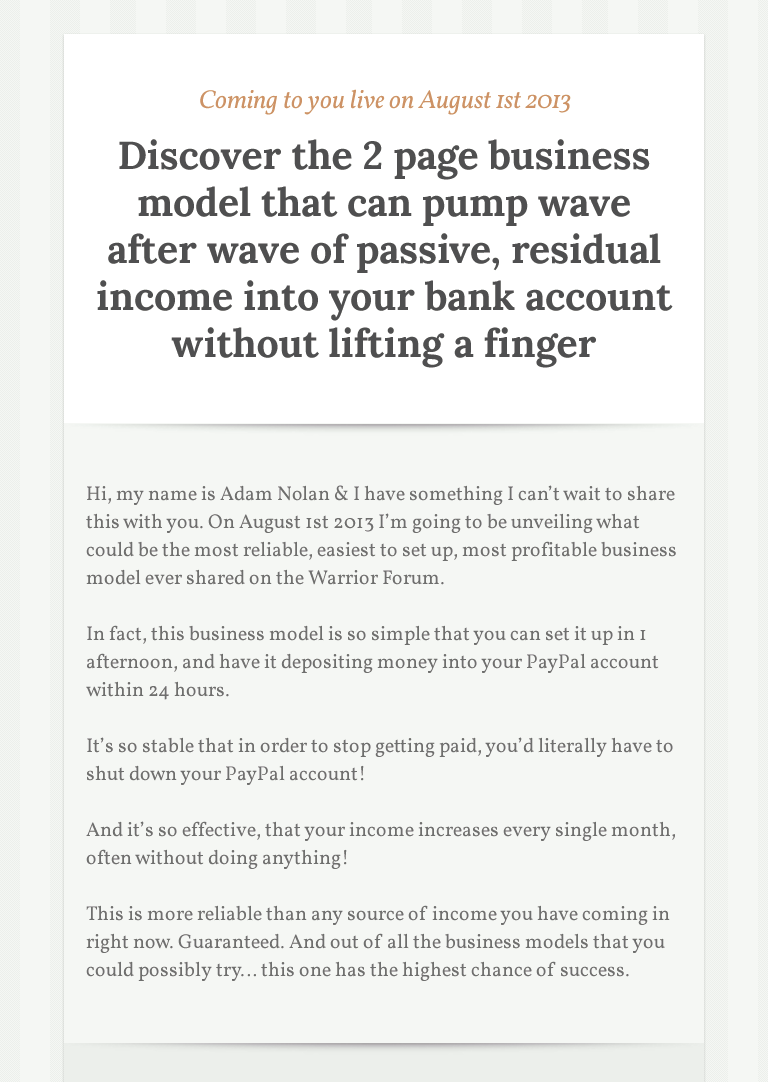 Coming to you live on August 1st 2013

Discover the 2 page business model that can pump wave after wave of passive, residual income into your bank account without lifting a finger

Hi, my name is Adam Nolan & I have something I can't wait to share this with you. On August 1st 2013 I'm going to be unveiling what could be the most reliable, easiest to set up, most profitable business model ever shared on the Warrior Forum.

In fact, this business model is so simple that you can set it up in 1 afternoon, and have it depositing money into your PayPal account within 24 hours.

It's so stable that in order to stop getting paid, you'd literally have to shut down your PayPal account!

And it's so effective, that your income increases every single month, often without doing anything!

This is more reliable than any source of income you have coming in right now. Guaranteed. And out of all the business models that you could possibly try… this one has the highest chance of success.